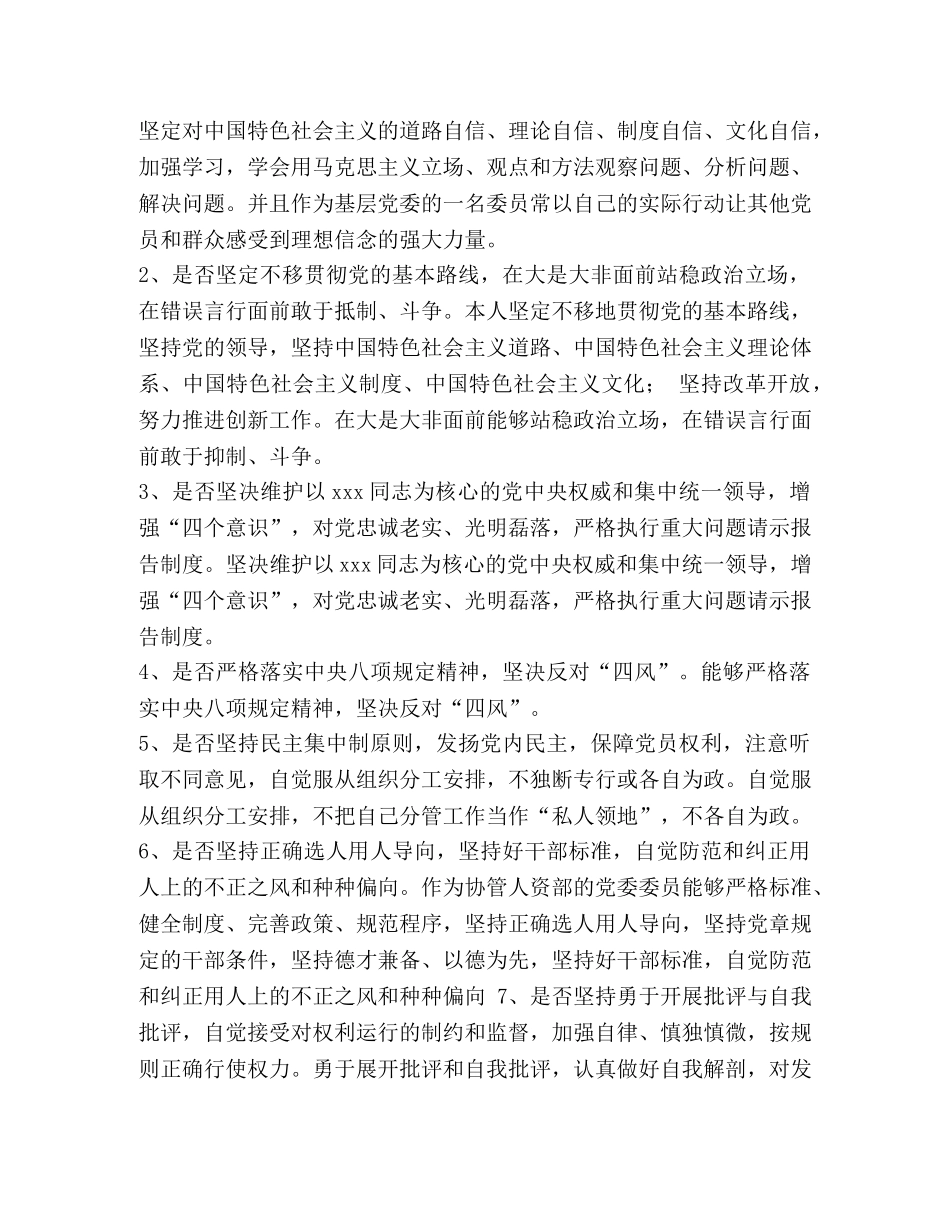 坚定对中国特色社会主义的道路自信、理论自信、制度自信、文化自信，加强学习，学会用马克思主义立场、观点和方法观察问题、分析问题、解决问题。并且作为基层党委的一名委员常以自己的实际行动让其他党员和群众感受到理想信念的强大力量。
2、是否坚定不移贯彻党的基本路线，在大是大非面前站稳政治立场，在错误言行面前敢于抵制、斗争。本人坚定不移地贯彻党的基本路线，坚持党的领导，坚持中国特色社会主义道路、中国特色社会主义理论体系、中国特色社会主义制度、中国特色社会主义文化； 坚持改革开放，努力推进创新工作。在大是大非面前能够站稳政治立场，在错误言行面前敢于抑制、斗争。
3、是否坚决维护以 xxx 同志为核心的党中央权威和集中统一领导，增强“四个意识”，对党忠诚老实、光明磊落，严格执行重大问题请示报告制度。坚决维护以 xxx 同志为核心的党中央权威和集中统一领导，增强“四个意识”，对党忠诚老实、光明磊落，严格执行重大问题请示报告制度。
4、是否严格落实中央八项规定精神，坚决反对“四风”。能够严格落实中央八项规定精神，坚决反对“四风”。
5、是否坚持民主集中制原则，发扬党内民主，保障党员权利，注意听取不同意见，自觉服从组织分工安排，不独断专行或各自为政。自觉服从组织分工安排，不把自己分管工作当作“私人领地”，不各自为政。
6、是否坚持正确选人用人导向，坚持好干部标准，自觉防范和纠正用人上的不正之风和种种偏向。作为协管人资部的党委委员能够严格标准、健全制度、完善政策、规范程序，坚持正确选人用人导向，坚持党章规定的干部条件，坚持德才兼备、以德为先，坚持好干部标准，自觉防范和纠正用人上的不正之风和种种偏向 7、是否坚持勇于开展批评与自我批评，自觉接受对权利运行的制约和监督，加强自律、慎独慎微，按规则正确行使权力。勇于展开批评和自我批评，认真做好自我解剖，对发